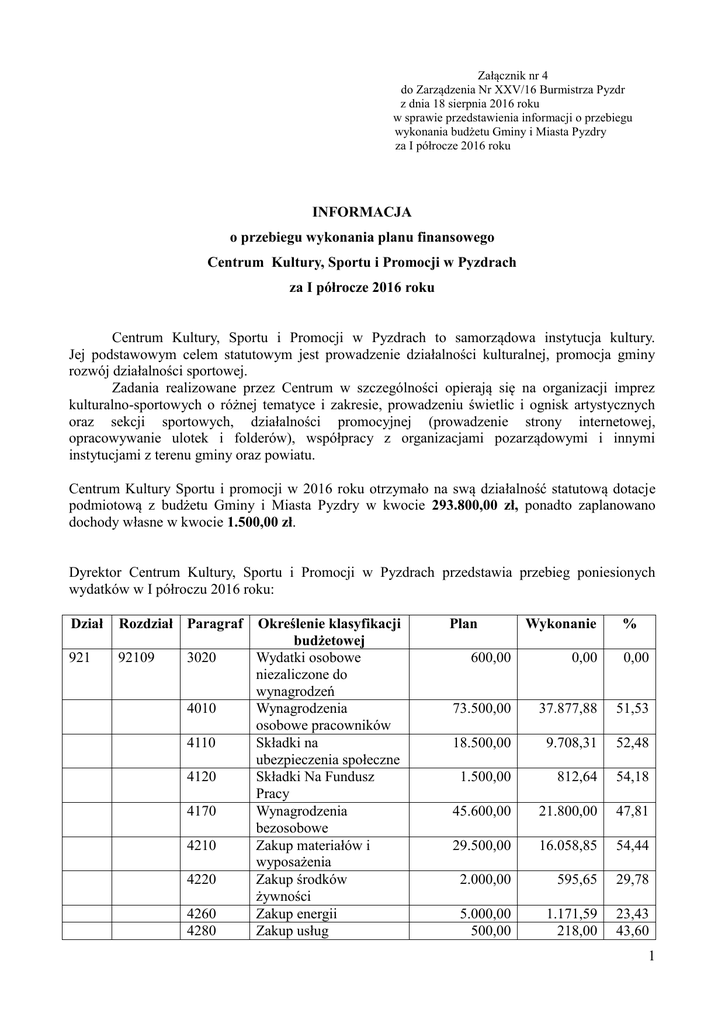 Załącznik nr 4
do Zarządzenia Nr XXV/16 Burmistrza Pyzdr
z dnia 18 sierpnia 2016 roku
w sprawie przedstawienia informacji o przebiegu
wykonania budżetu Gminy i Miasta Pyzdry
za I półrocze 2016 roku

INFORMACJA
o przebiegu wykonania planu finansowego
Centrum Kultury, Sportu i Promocji w Pyzdrach
za I półrocze 2016 roku

Centrum Kultury, Sportu i Promocji w Pyzdrach to samorządowa instytucja kultury. Jej podstawowym celem statutowym jest prowadzenie działalności kulturalnej, promocja gminy rozwój działalności sportowej.

Zadania realizowane przez Centrum w szczególności opierają się na organizacji imprez kulturalno-sportowych o różnej tematyce i zakresie, prowadzeniu świetlic i ognisk artystycznych oraz sekcji sportowych, działalności promocyjnej (prowadzenie strony internetowej, opracowywanie ulotek i folderów), współpracy z organizacjami pozarządowymi i innymi instytucjami z terenu gminy oraz powiatu.

Centrum Kultury Sportu i promocji w 2016 roku otrzymało na swą działalność statutową dotacje podmiotową z budżetu Gminy i Miasta Pyzdry w kwocie 293.800,00 zł, ponadto zaplanowano dochody własne w kwocie 1.500,00 zł.

Dyrektor Centrum Kultury, Sportu i Promocji w Pyzdrach przedstawia przebieg poniesionych wydatków w I półroczu 2016 roku:

| Dział | Rozdział | Paragraf | Określenie klasyfikacji budżetowej | Plan | Wykonanie | % |
|---|---|---|---|---|---|---|
| 921 | 92109 | 3020 | Wydatki osobowe niezaliczone do wynagrodzeń | 600,00 | 0,00 | 0,00 |
| | | 4010 | Wynagrodzenia osobowe pracowników | 73.500,00 | 37.877,88 | 51,53 |
| | | 4110 | Składki na ubezpieczenia społeczne | 18.500,00 | 9.708,31 | 52,48 |
| | | 4120 | Składki Na Fundusz Pracy | 1.500,00 | 812,64 | 54,18 |
| | | 4170 | Wynagrodzenia bezosobowe | 45.600,00 | 21.800,00 | 47,81 |
| | | 4210 | Zakup materiałów i wyposażenia | 29.500,00 | 16.058,85 | 54,44 |
| | | 4220 | Zakup środków żywności | 2.000,00 | 595,65 | 29,78 |
| | | 4260 | Zakup energii | 5.000,00 | 1.171,59 | 23,43 |
| | | 4280 | Zakup usług | 500,00 | 218,00 | 43,60 |

1